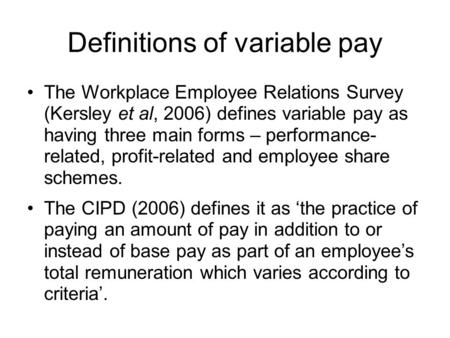 Definitions of variable pay

• The Workplace Employee Relations Survey (Kersley et al, 2006) defines variable pay as having three main forms – performance-related, profit-related and employee share schemes.

• The CIPD (2006) defines it as ‘the practice of paying an amount of pay in addition to or instead of base pay as part of an employee’s total remuneration which varies according to criteria’.